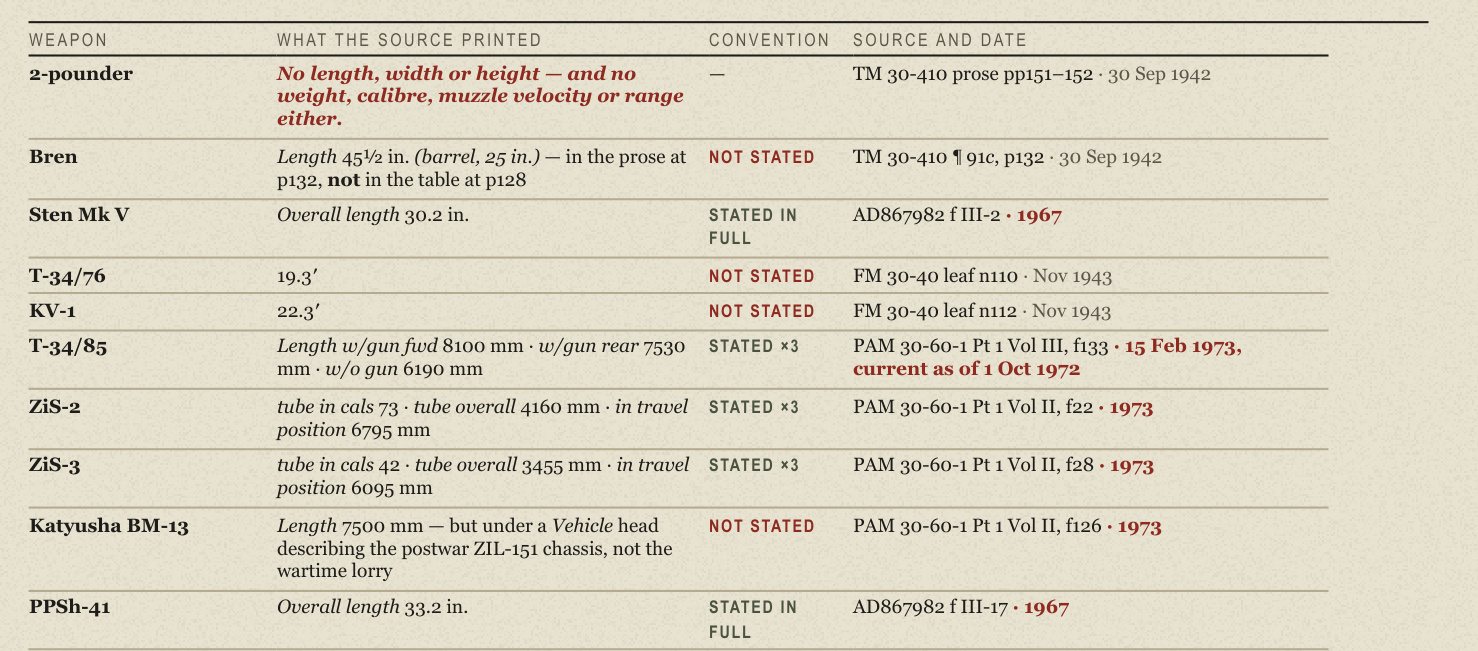 | WEAPON | WHAT THE SOURCE PRINTED | CONVENTION | SOURCE AND DATE |
|---|---|---|---|
| 2-pounder | No length, width or height — and no weight, calibre, muzzle velocity or range either. | — | TM 30-410 prose pp151–152 · 30 Sep 1942 |
| Bren | Length 45½ in. (barrel, 25 in.) — in the prose at p132, not in the table at p128 | NOT STATED | TM 30-410 ¶ 91c, p132 · 30 Sep 1942 |
| Sten Mk V | Overall length 30.2 in. | STATED IN FULL | AD867982 f III-2 · 1967 |
| T-34/76 | 19.3′ | NOT STATED | FM 30-40 leaf n110 · Nov 1943 |
| KV-1 | 22.3′ | NOT STATED | FM 30-40 leaf n112 · Nov 1943 |
| T-34/85 | Length w/gun fwd 8100 mm · w/gun rear 7530 mm · w/o gun 6190 mm | STATED ×3 | PAM 30-60-1 Pt 1 Vol III, f133 · 15 Feb 1973, current as of 1 Oct 1972 |
| ZiS-2 | tube in cals 73 · tube overall 4160 mm · in travel position 6795 mm | STATED ×3 | PAM 30-60-1 Pt 1 Vol II, f22 · 1973 |
| ZiS-3 | tube in cals 42 · tube overall 3455 mm · in travel position 6095 mm | STATED ×3 | PAM 30-60-1 Pt 1 Vol II, f28 · 1973 |
| Katyusha BM-13 | Length 7500 mm — but under a Vehicle head describing the postwar ZIL-151 chassis, not the wartime lorry | NOT STATED | PAM 30-60-1 Pt 1 Vol II, f126 · 1973 |
| PPSh-41 | Overall length 33.2 in. | STATED IN FULL | AD867982 f III-17 · 1967 |